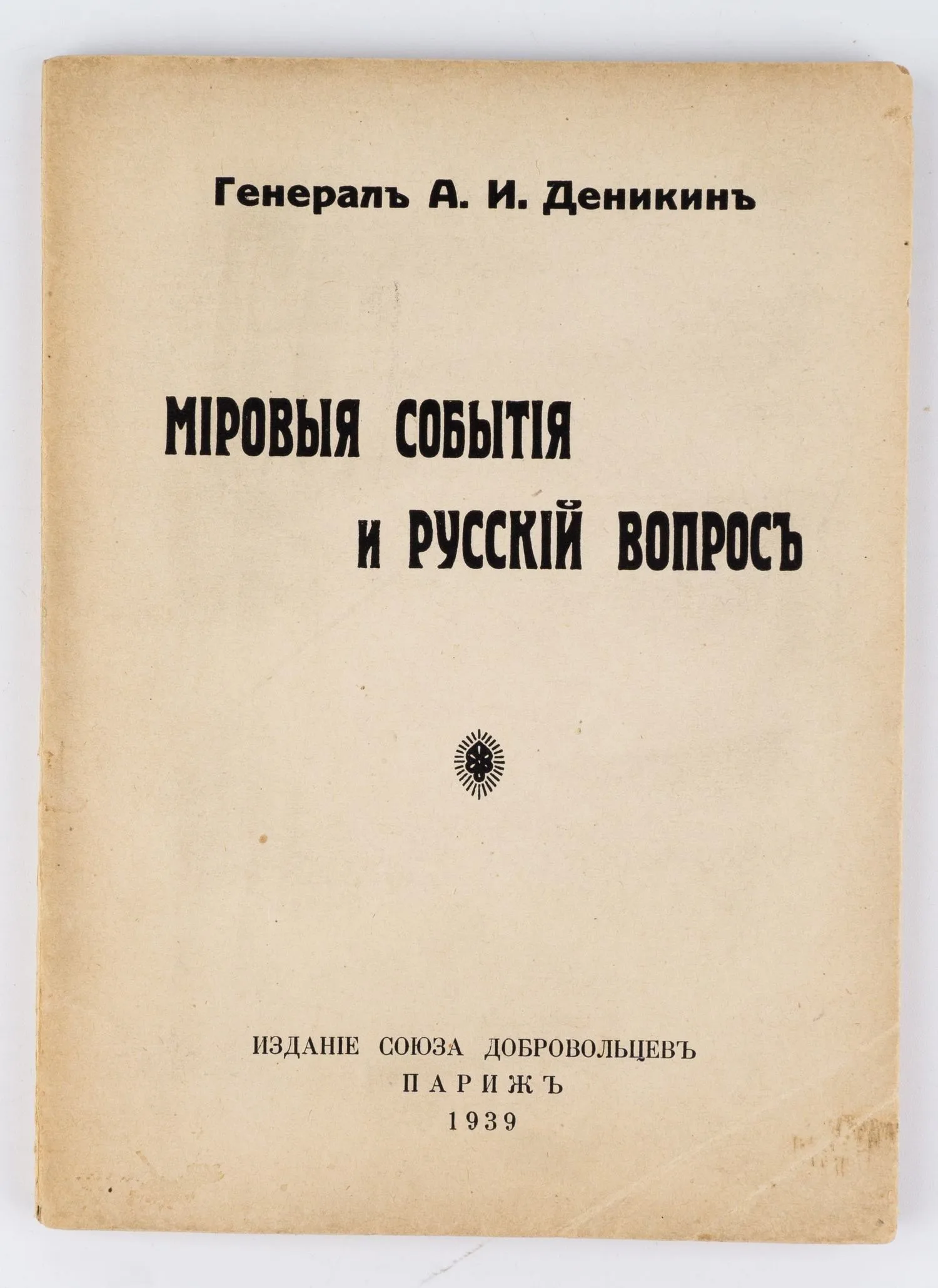 Генералъ А. И. Деникинъ

МІРОВЫЯ СОБЫТІЯ И РУССКІЙ ВОПРОСЪ

ИЗДАНІЕ СОЮЗА ДОБРОВОЛЬЦЕВЪ
ПАРИЖЪ
1939